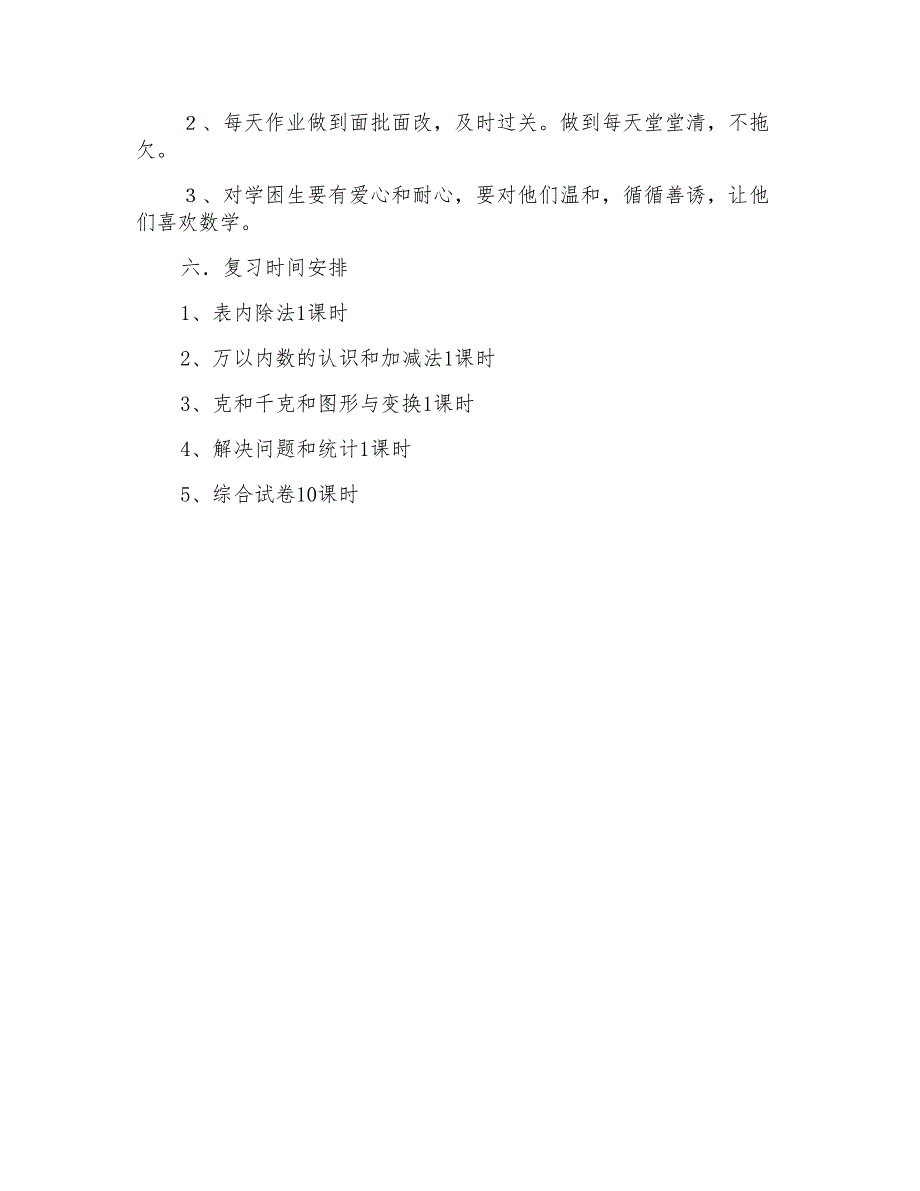 ２、每天作业做到面批面改，及时过关。做到每天堂堂清，不拖欠。

３、对学困生要有爱心和耐心，要对他们温和，循循善诱，让他们喜欢数学。

六．复习时间安排

1、表内除法1课时

2、万以内数的认识和加减法1课时

3、克和千克和图形与变换1课时

4、解决问题和统计1课时

5、综合试卷10课时